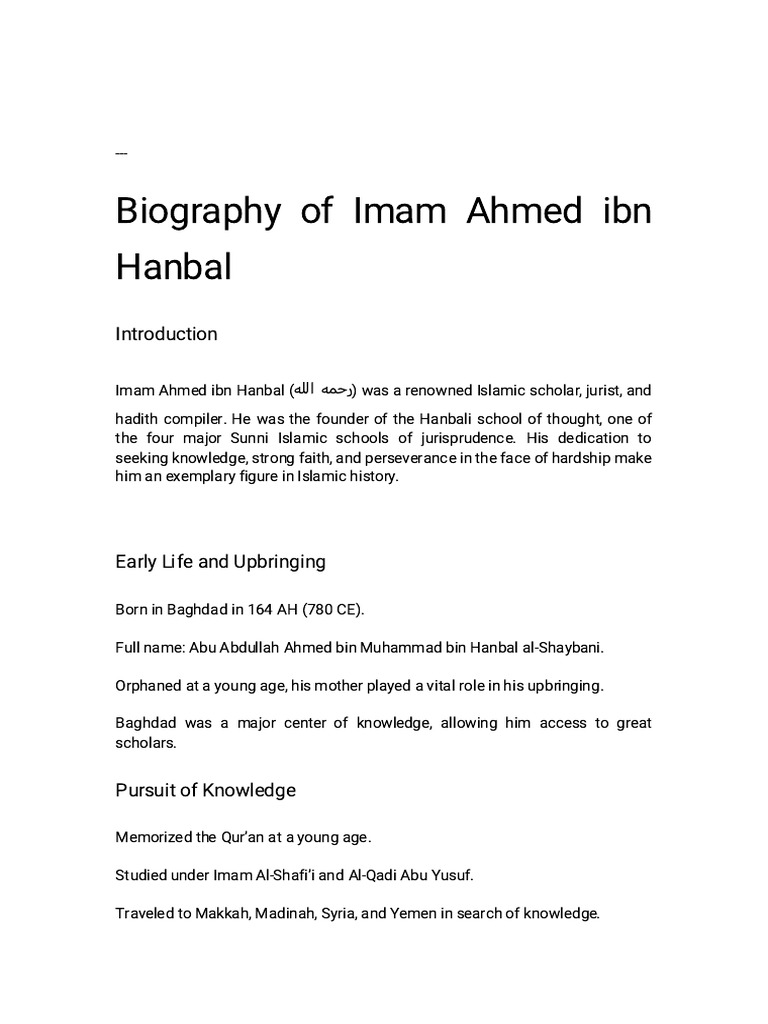 ---

Biography of Imam Ahmed ibn Hanbal

Introduction

Imam Ahmed ibn Hanbal (رحمه الله) was a renowned Islamic scholar, jurist, and hadith compiler. He was the founder of the Hanbali school of thought, one of the four major Sunni Islamic schools of jurisprudence. His dedication to seeking knowledge, strong faith, and perseverance in the face of hardship make him an exemplary figure in Islamic history.

Early Life and Upbringing

Born in Baghdad in 164 AH (780 CE).

Full name: Abu Abdullah Ahmed bin Muhammad bin Hanbal al-Shaybani.

Orphaned at a young age, his mother played a vital role in his upbringing.

Baghdad was a major center of knowledge, allowing him access to great scholars.

Pursuit of Knowledge

Memorized the Qur'an at a young age.

Studied under Imam Al-Shafi'i and Al-Qadi Abu Yusuf.

Traveled to Makkah, Madinah, Syria, and Yemen in search of knowledge.